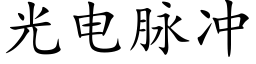 光电脉冲